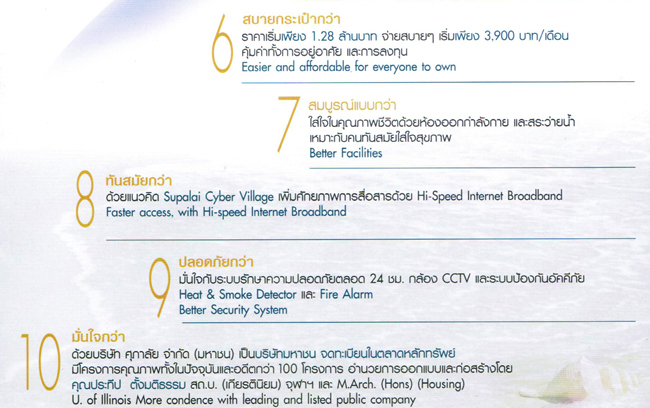 6
สบายกระเป๋ากว่า
ราคาเริ่มเพียง 1.28 ล้านบาท จ่ายสบายๆ เริ่มเพียง 3,900 บาท/เดือน
คุ้มค่าทั้งการอยู่อาศัย และการลงทุน
Easier and affordable for everyone to own

7
สมบูรณ์แบบกว่า
ใส่ใจในคุณภาพชีวิตด้วยห้องออกกำลังกาย และสระว่ายน้ำ
เหมาะกับคนทันสมัยใส่ใจสุขภาพ
Better Facilities

8
ทันสมัยกว่า
ด้วยแนวคิด Supalai Cyber Village เพิ่มศักยภาพการสื่อสารด้วย Hi-Speed Internet Broadband
Faster access, with Hi-speed Internet Broadband

9
ปลอดภัยกว่า
มั่นใจกับระบบรักษาความปลอดภัยตลอด 24 ชม. กล้อง CCTV และระบบป้องกันอัคคีภัย
Heat & Smoke Detector และ Fire Alarm
Better Security System

10
มั่นใจกว่า
ด้วยบริษัท ศุภาลัย จำกัด (มหาชน) เป็นบริษัทมหาชน จดทะเบียนในตลาดหลักทรัพย์
มีโครงการคุณภาพทั้งในปัจจุบันและอดีตกว่า 100 โครงการ อำนวยการออกแบบและก่อสร้างโดย
คุณประทีป ตั้งมติธรรม สถ.บ. (เกียรตินิยม) จุฬาฯ และ M.Arch. (Hons) (Housing)
U. of Illinois More condence with leading and listed public company